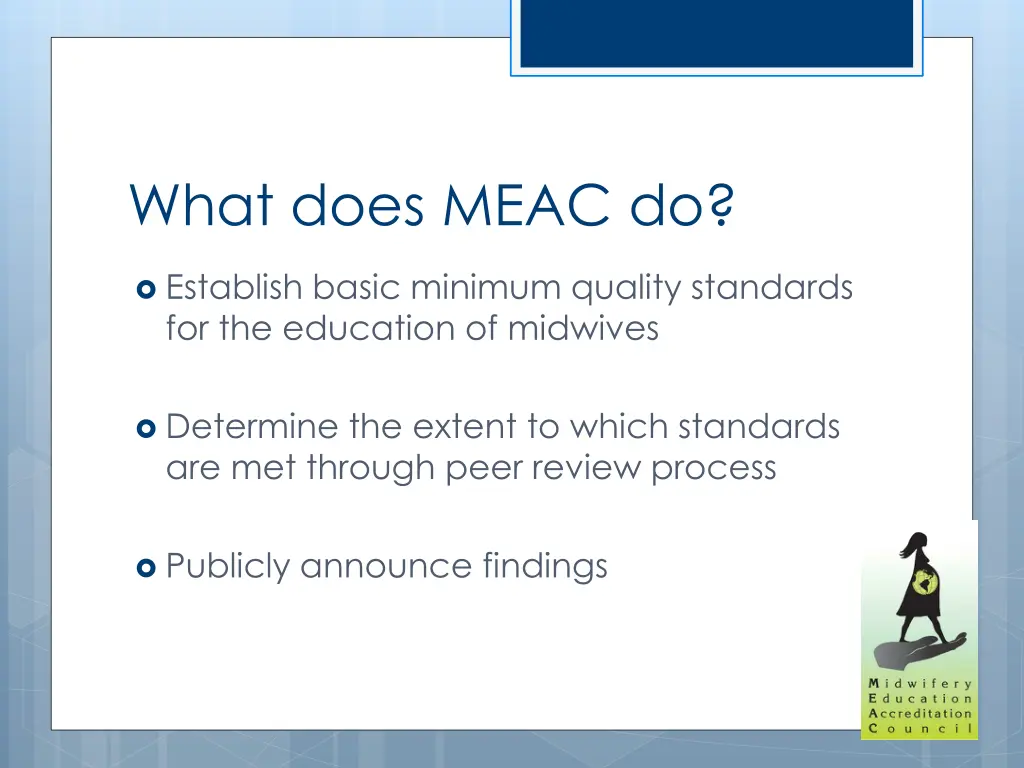 What does MEAC do?

Establish basic minimum quality standards for the education of midwives

Determine the extent to which standards are met through peer review process

Publicly announce findings

Midwifery
Education
Accreditation
Council